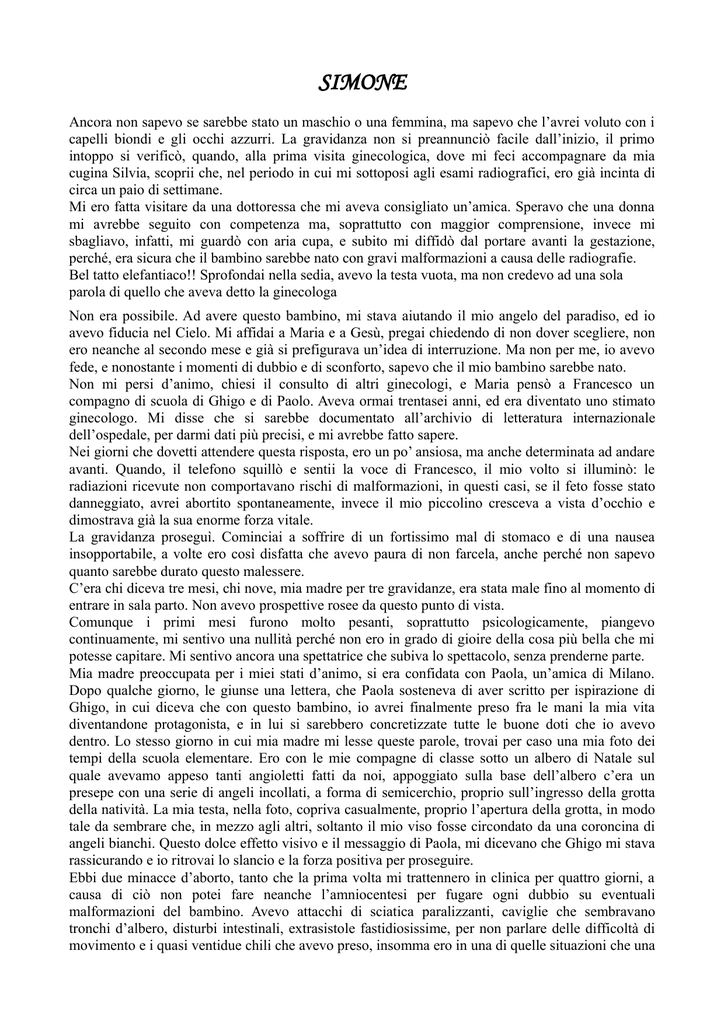 SIMONE

Ancora non sapevo se sarebbe stato un maschio o una femmina, ma sapevo che l'avrei voluto con i capelli biondi e gli occhi azzurri. La gravidanza non si preannunciò facile dall'inizio, il primo intoppo si verificò, quando, alla prima visita ginecologica, dove mi feci accompagnare da mia cugina Silvia, scoprii che, nel periodo in cui mi sottoposi agli esami radiografici, ero già incinta di circa un paio di settimane.
Mi ero fatta visitare da una dottoressa che mi aveva consigliato un'amica. Speravo che una donna mi avrebbe seguito con competenza ma, soprattutto con maggior comprensione, invece mi sbagliavo, infatti, mi guardò con aria cupa, e subito mi diffidò dal portare avanti la gestazione, perché, era sicura che il bambino sarebbe nato con gravi malformazioni a causa delle radiografie.
Bel tatto elefantiaco!! Sprofondai nella sedia, avevo la testa vuota, ma non credevo ad una sola parola di quello che aveva detto la ginecologa

Non era possibile. Ad avere questo bambino, mi stava aiutando il mio angelo del paradiso, ed io avevo fiducia nel Cielo. Mi affidai a Maria e a Gesù, pregai chiedendo di non dover scegliere, non ero neanche al secondo mese e già si prefigurava un'idea di interruzione. Ma non per me, io avevo fede, e nonostante i momenti di dubbio e di sconforto, sapevo che il mio bambino sarebbe nato.
Non mi persi d'animo, chiesi il consulto di altri ginecologi, e Maria pensò a Francesco un compagno di scuola di Ghigo e di Paolo. Aveva ormai trentasei anni, ed era diventato uno stimato ginecologo. Mi disse che si sarebbe documentato all'archivio di letteratura internazionale dell'ospedale, per darmi dati più precisi, e mi avrebbe fatto sapere.
Nei giorni che dovetti attendere questa risposta, ero un po' ansiosa, ma anche determinata ad andare avanti. Quando, il telefono squillò e sentii la voce di Francesco, il mio volto si illuminò: le radiazioni ricevute non comportavano rischi di malformazioni, in questi casi, se il feto fosse stato danneggiato, avrei abortito spontaneamente, invece il mio piccolino cresceva a vista d'occhio e dimostrava già la sua enorme forza vitale.
La gravidanza proseguì. Cominciai a soffrire di un fortissimo mal di stomaco e di una nausea insopportabile, a volte ero così disfatta che avevo paura di non farcela, anche perché non sapevo quanto sarebbe durato questo malessere.
C'era chi diceva tre mesi, chi nove, mia madre per tre gravidanze, era stata male fino al momento di entrare in sala parto. Non avevo prospettive rosee da questo punto di vista.
Comunque i primi mesi furono molto pesanti, soprattutto psicologicamente, piangevo continuamente, mi sentivo una nullità perché non ero in grado di gioire della cosa più bella che mi potesse capitare. Mi sentivo ancora una spettatrice che subiva lo spettacolo, senza prenderne parte.
Mia madre preoccupata per i miei stati d'animo, si era confidata con Paola, un'amica di Milano. Dopo qualche giorno, le giunse una lettera, che Paola sosteneva di aver scritto per ispirazione di Ghigo, in cui diceva che con questo bambino, io avrei finalmente preso fra le mani la mia vita diventandone protagonista, e in lui si sarebbero concretizzate tutte le buone doti che io avevo dentro. Lo stesso giorno in cui mia madre mi lesse queste parole, trovai per caso una mia foto dei tempi della scuola elementare. Ero con le mie compagne di classe sotto un albero di Natale sul quale avevamo appeso tanti angioletti fatti da noi, appoggiato sulla base dell'albero c'era un presepe con una serie di angeli incollati, a forma di semicerchio, proprio sull'ingresso della grotta della natività. La mia testa, nella foto, copriva casualmente, proprio l'apertura della grotta, in modo tale da sembrare che, in mezzo agli altri, soltanto il mio viso fosse circondato da una coroncina di angeli bianchi. Questo dolce effetto visivo e il messaggio di Paola, mi dicevano che Ghigo mi stava rassicurando e io ritrovai lo slancio e la forza positiva per proseguire.
Ebbi due minacce d'aborto, tanto che la prima volta mi trattennero in clinica per quattro giorni, a causa di ciò non potei fare neanche l'amniocentesi per fugare ogni dubbio su eventuali malformazioni del bambino. Avevo attacchi di sciatica paralizzanti, caviglie che sembravano tronchi d'albero, disturbi intestinali, extrasistole fastidiosissime, per non parlare delle difficoltà di movimento e i quasi ventidue chili che avevo preso, insomma ero in una di quelle situazioni che una